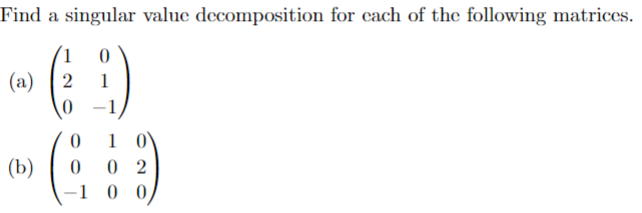 Find a singular value decomposition for each of the following matrices.

(a) $\begin{pmatrix} 1 & 0 \\ 2 & 1 \\ 0 & -1 \end{pmatrix}$

(b) $\begin{pmatrix} 0 & 1 & 0 \\ 0 & 0 & 2 \\ -1 & 0 & 0 \end{pmatrix}$